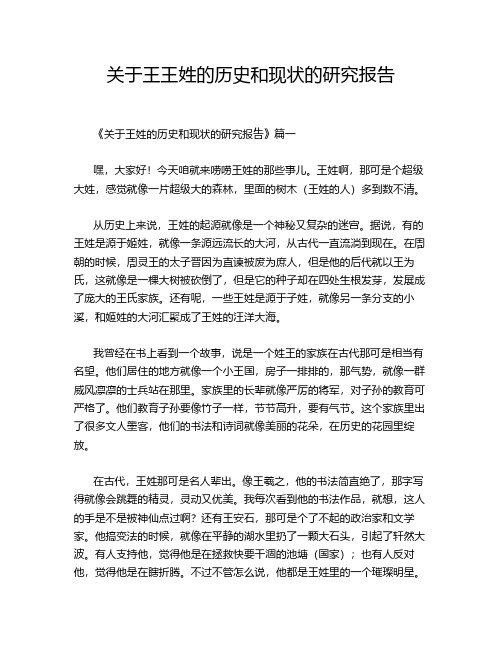 关于王王姓的历史和现状的研究报告

《关于王姓的历史和现状的研究报告》篇一

嘿，大家好！今天咱就来唠唠王姓的那些事儿。王姓啊，那可是个超级大姓，感觉就像一片超级大的森林，里面的树木（王姓的人）多到数不清。

从历史上来说，王姓的起源就像是一个神秘又复杂的迷宫。据说，有的王姓是源于姬姓，就像一条源远流长的大河，从古代一直流淌到现在。在周朝的时候，周灵王的太子晋因为直谏被废为庶人，但是他的后代就以王为氏，这就像是一棵大树被砍倒了，但是它的种子却在四处生根发芽，发展成了庞大的王氏家族。还有呢，一些王姓是源于子姓，就像另一条分支的小溪，和姬姓的大河汇聚成了王姓的汪洋大海。

我曾经在书上看到一个故事，说是一个姓王的家族在古代那可是相当有名望。他们居住的地方就像一个小王国，房子一排排的，那气势，就像一群威风凛凛的士兵站在那里。家族里的长辈就像严厉的将军，对子孙的教育可严格了。他们教育子孙要像竹子一样，节节高升，要有气节。这个家族里出了很多文人墨客，他们的书法和诗词就像美丽的花朵，在历史的花园里绽放。

在古代，王姓那可是名人辈出。像王羲之，他的书法简直绝了，那字写得就像会跳舞的精灵，灵动又优美。我每次看到他的书法作品，就想，这人的手是不是被神仙点过啊？还有王安石，那可是个了不起的政治家和文学家。他搞变法的时候，就像在平静的湖水里扔了一颗大石头，引起了轩然大波。有人支持他，觉得他是在拯救快要干涸的池塘（国家）；也有人反对他，觉得他是在瞎折腾。不过不管怎么说，他都是王姓里的一个璀璨明星。